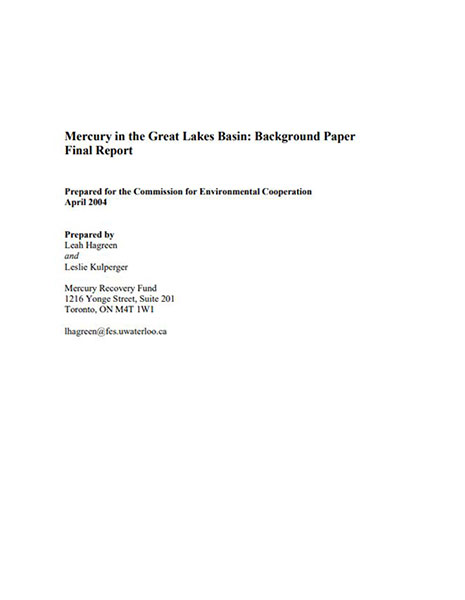 Mercury in the Great Lakes Basin: Background Paper
Final Report

Prepared for the Commission for Environmental Cooperation
April 2004

Prepared by
Leah Hagreen
and
Leslie Kulperger

Mercury Recovery Fund
1216 Yonge Street, Suite 201
Toronto, ON M4T 1W1

lhagreen@fes.uwaterloo.ca